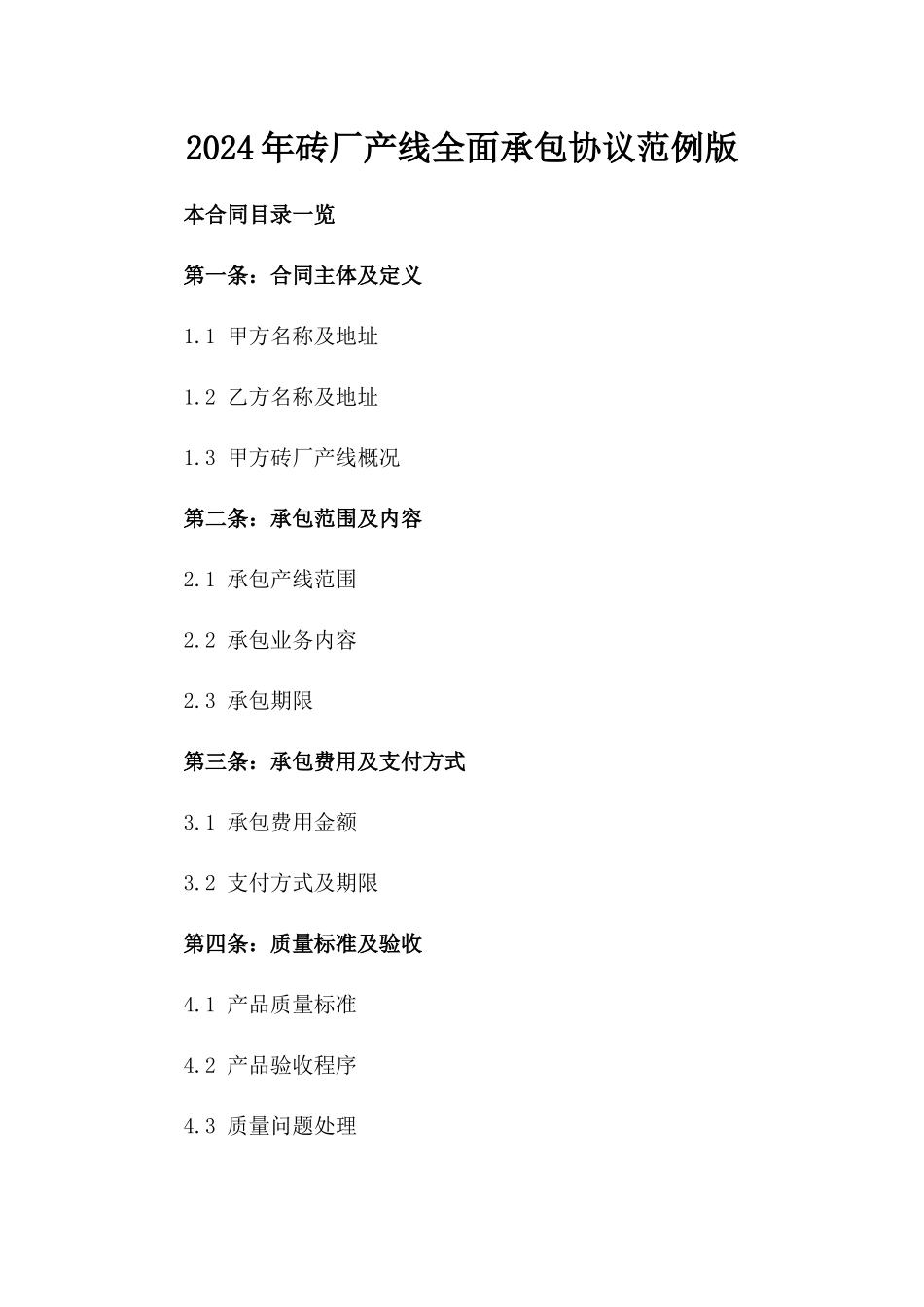 2024年砖厂产线全面承包协议范例版

本合同目录一览

第一条：合同主体及定义

1.1 甲方名称及地址

1.2 乙方名称及地址

1.3 甲方砖厂产线概况

第二条：承包范围及内容

2.1 承包产线范围

2.2 承包业务内容

2.3 承包期限

第三条：承包费用及支付方式

3.1 承包费用金额

3.2 支付方式及期限

第四条：质量标准及验收

4.1 产品质量标准

4.2 产品验收程序

4.3 质量问题处理